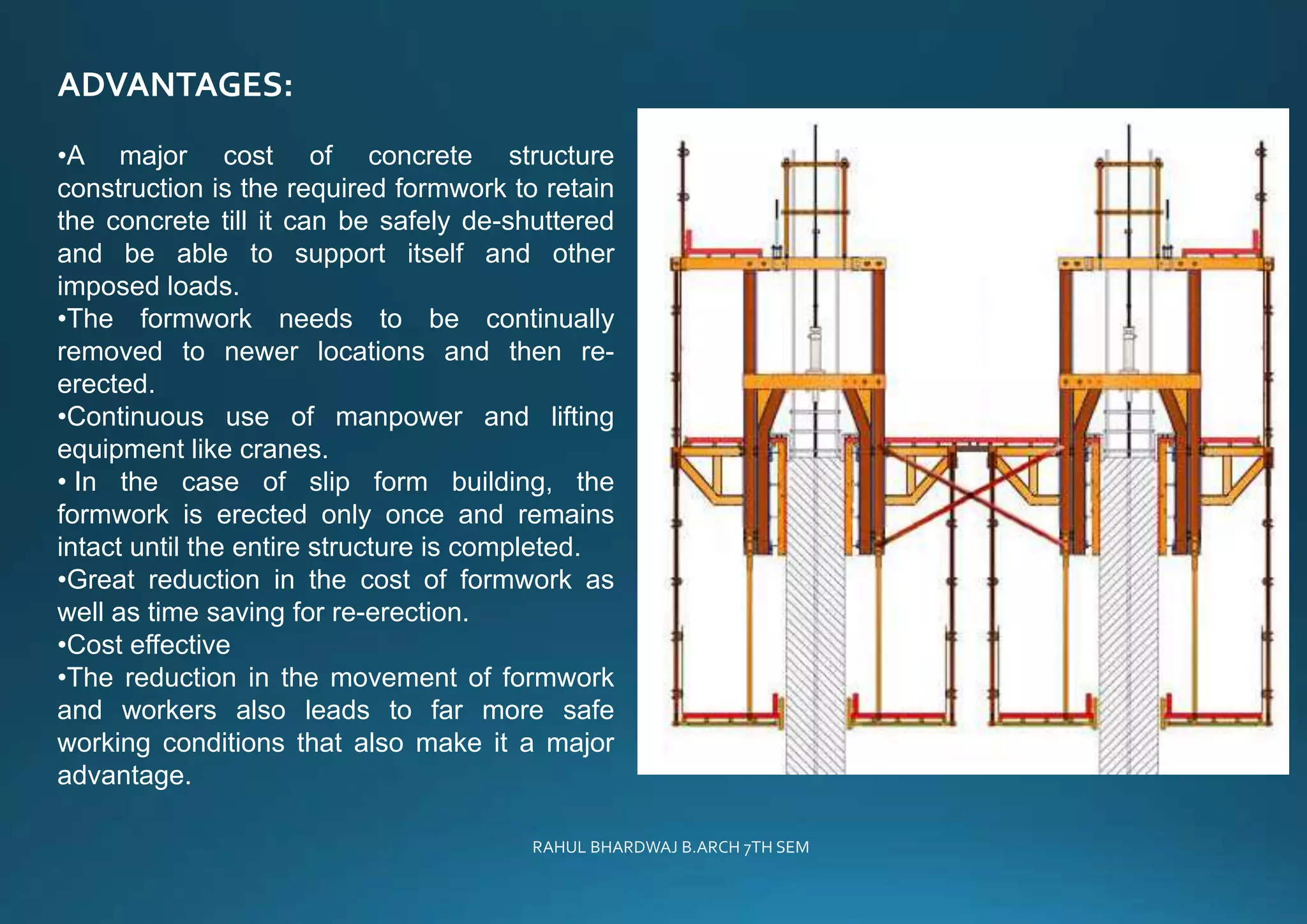 ADVANTAGES:

•A major cost of concrete structure construction is the required formwork to retain the concrete till it can be safely de-shuttered and be able to support itself and other imposed loads.
•The formwork needs to be continually removed to newer locations and then re-erected.
•Continuous use of manpower and lifting equipment like cranes.
• In the case of slip form building, the formwork is erected only once and remains intact until the entire structure is completed.
•Great reduction in the cost of formwork as well as time saving for re-erection.
•Cost effective
•The reduction in the movement of formwork and workers also leads to far more safe working conditions that also make it a major advantage.

RAHUL BHARDWAJ B.ARCH 7TH SEM